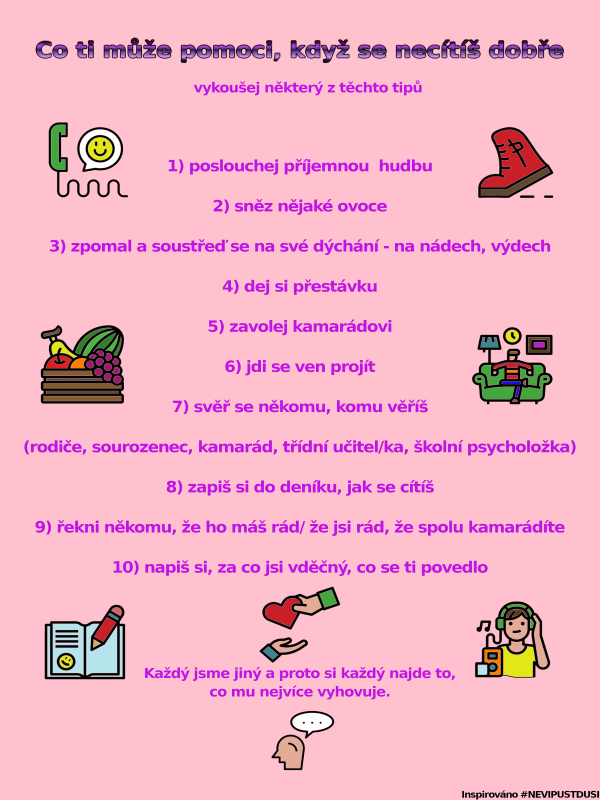 Co ti může pomoci, když se necítíš dobře

vykoušej některý z těchto tipů

1) poslouchej příjemnou hudbu

2) sněz nějaké ovoce

3) zpomal a soustřeď se na své dýchání - na nádech, výdech

4) dej si přestávku

5) zavolej kamarádovi

6) jdi se ven projít

7) svěř se někomu, komu věříš

(rodiče, sourozenec, kamarád, třídní učitel/ka, školní psycholožka)

8) zapiš si do deníku, jak se cítíš

9) řekni někomu, že ho máš rád/ že jsi rád, že spolu kamarádíte

10) napiš si, za co jsi vděčný, co se ti povedlo

Každý jsme jiný a proto si každý najde to, co mu nejvíce vyhovuje.

Inspirováno #NEVIPUSTDUSI